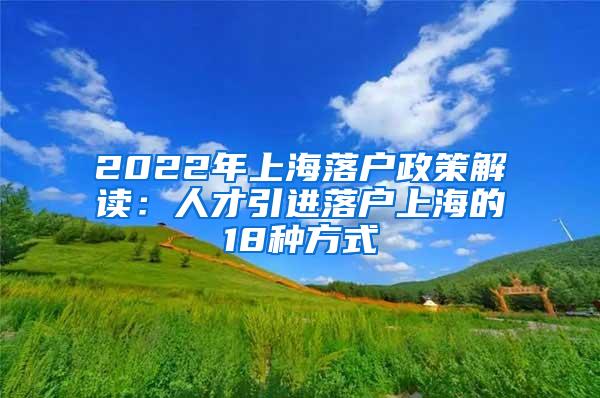 2022年上海落户政策解读：人才引进落户上海的18种方式